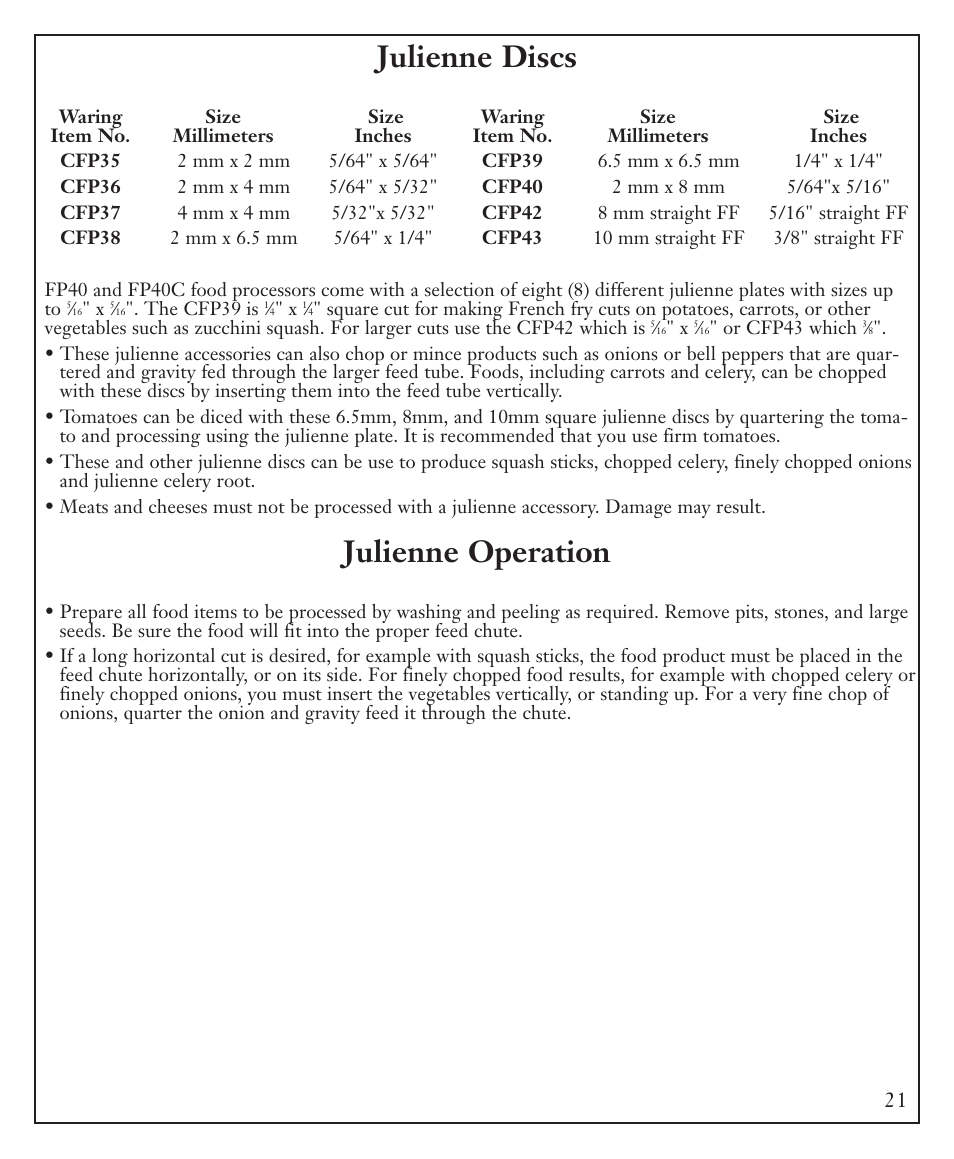 Julienne Discs

| Waring Item No. | Size Millimeters | Size Inches | Waring Item No. | Size Millimeters | Size Inches |
|---|---|---|---|---|---|
| CFP35 | 2 mm x 2 mm | 5/64" x 5/64" | CFP39 | 6.5 mm x 6.5 mm | 1/4" x 1/4" |
| CFP36 | 2 mm x 4 mm | 5/64" x 5/32" | CFP40 | 2 mm x 8 mm | 5/64"x 5/16" |
| CFP37 | 4 mm x 4 mm | 5/32"x 5/32" | CFP42 | 8 mm straight FF | 5/16" straight FF |
| CFP38 | 2 mm x 6.5 mm | 5/64" x 1/4" | CFP43 | 10 mm straight FF | 3/8" straight FF |

FP40 and FP40C food processors come with a selection of eight (8) different julienne plates with sizes up to $\frac{5}{16}$" x $\frac{5}{16}$". The CFP39 is $\frac{1}{4}$" x $\frac{1}{4}$" square cut for making French fry cuts on potatoes, carrots, or other vegetables such as zucchini squash. For larger cuts use the CFP42 which is $\frac{5}{16}$" x $\frac{5}{16}$" or CFP43 which $\frac{3}{8}$".

• These julienne accessories can also chop or mince products such as onions or bell peppers that are quartered and gravity fed through the larger feed tube. Foods, including carrots and celery, can be chopped with these discs by inserting them into the feed tube vertically.

• Tomatoes can be diced with these 6.5mm, 8mm, and 10mm square julienne discs by quartering the tomato and processing using the julienne plate. It is recommended that you use firm tomatoes.

• These and other julienne discs can be use to produce squash sticks, chopped celery, finely chopped onions and julienne celery root.

• Meats and cheeses must not be processed with a julienne accessory. Damage may result.

Julienne Operation

• Prepare all food items to be processed by washing and peeling as required. Remove pits, stones, and large seeds. Be sure the food will fit into the proper feed chute.

• If a long horizontal cut is desired, for example with squash sticks, the food product must be placed in the feed chute horizontally, or on its side. For finely chopped food results, for example with chopped celery or finely chopped onions, you must insert the vegetables vertically, or standing up. For a very fine chop of onions, quarter the onion and gravity feed it through the chute.

21